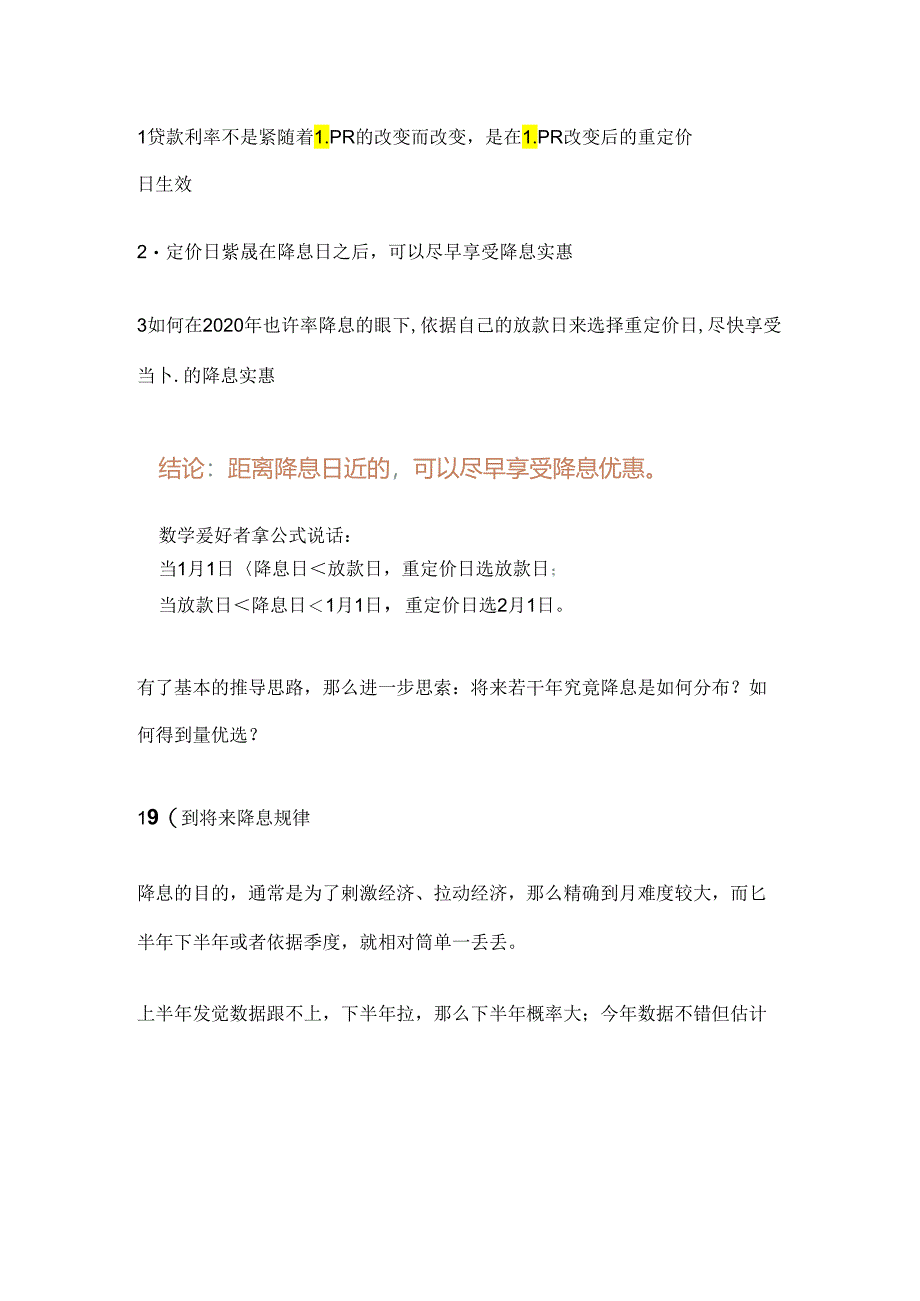 1贷款利率不是紧随着1.PR的改变而改变，是在1.PR改变后的重定价日生效

2・定价日紫晟在降息日之后，可以尽早享受降息实惠

3如何在2020年也许率降息的眼下,依据自己的放款日来选择重定价日,尽快享受当卜.的降息实惠

结论：距离降息日近的，可以尽早享受降息优惠。

数学爱好者拿公式说话：
当1月1日〈降息日＜放款日，重定价日选放款日；
当放款日＜降息日＜1月1日，重定价日选2月1日。

有了基本的推导思路，那么进一步思索：将来若干年究竟降息是如何分布？如何得到量优选？

19（到将来降息规律

降息的目的，通常是为了刺激经济、拉动经济，那么精确到月难度较大，而匕半年下半年或者依据季度，就相对简单一丢丢。

上半年发觉数据跟不上，下半年拉，那么下半年概率大；今年数据不错但估计